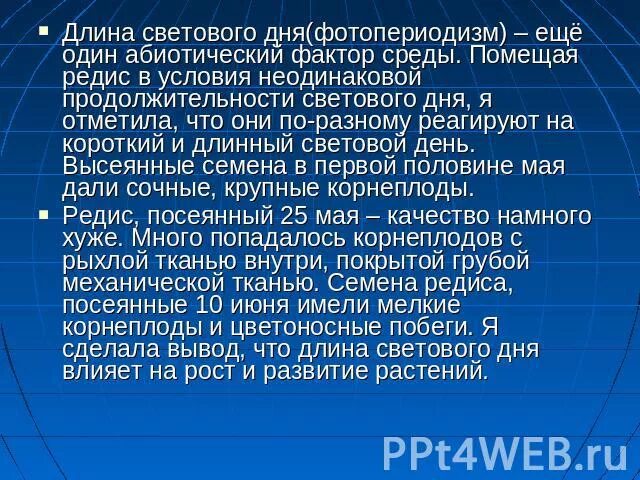 ▪ Длина светового дня(фотопериодизм) – ещё один абиотический фактор среды. Помещая редис в условия неодинаковой продолжительности светового дня, я отметила, что они по-разному реагируют на короткий и длинный световой день. Высеянные семена в первой половине мая дали сочные, крупные корнеплоды.

▪ Редис, посеянный 25 мая – качество намного хуже. Много попадалось корнеплодов с рыхлой тканью внутри, покрытой грубой механической тканью. Семена редиса, посеянные 10 июня имели мелкие корнеплоды и цветоносные побеги. Я сделала вывод, что длина светового дня влияет на рост и развитие растений.

PPt4WEB.ru